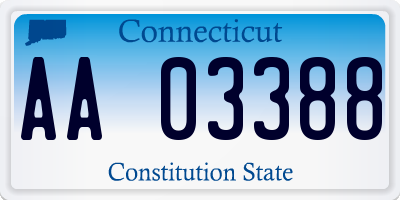 Connecticut

AA 03388

Constitution State